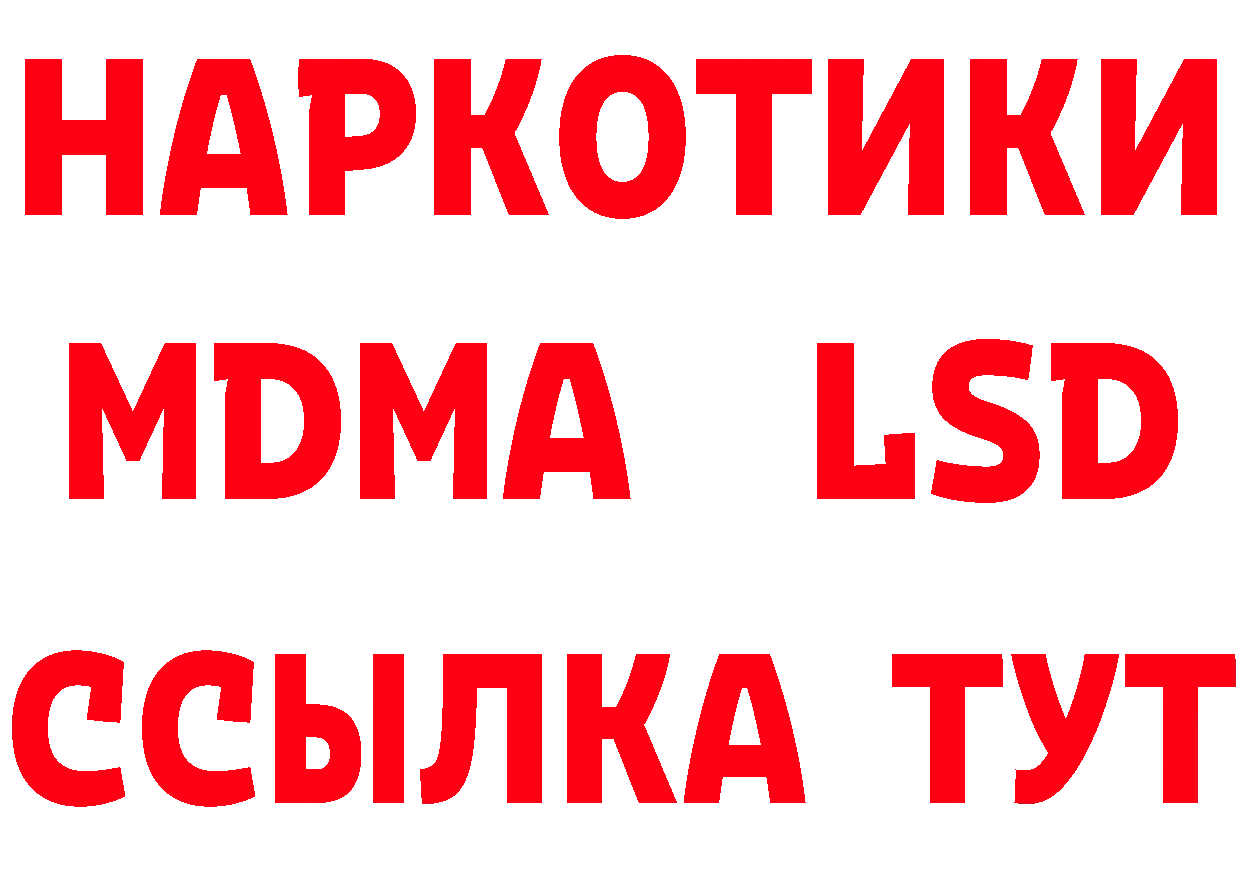 НАРКОТИКИ
MDMA LSD
ССЫЛКА ТУТ